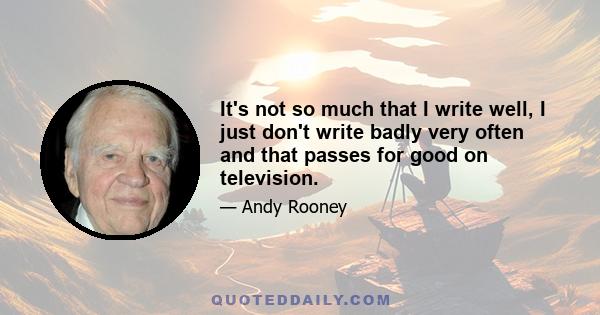 It's not so much that I write well, I just don't write badly very often and that passes for good on television.

— Andy Rooney

QUOTEDDAILY.COM